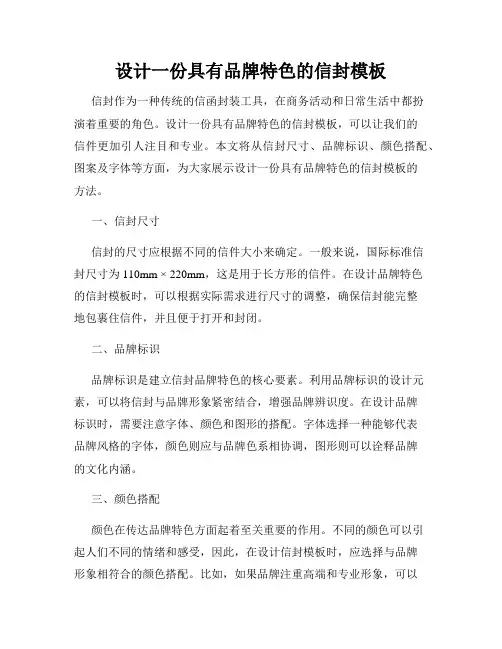 设计一份具有品牌特色的信封模板

信封作为一种传统的信函封装工具，在商务活动和日常生活中都扮演着重要的角色。设计一份具有品牌特色的信封模板，可以让我们的信件更加引人注目和专业。本文将从信封尺寸、品牌标识、颜色搭配、图案及字体等方面，为大家展示设计一份具有品牌特色的信封模板的方法。

一、信封尺寸

信封的尺寸应根据不同的信件大小来确定。一般来说，国际标准信封尺寸为 110mm × 220mm，这是用于长方形的信件。在设计品牌特色的信封模板时，可以根据实际需求进行尺寸的调整，确保信封能完整地包裹住信件，并且便于打开和封闭。

二、品牌标识

品牌标识是建立信封品牌特色的核心要素。利用品牌标识的设计元素，可以将信封与品牌形象紧密结合，增强品牌辨识度。在设计品牌标识时，需要注意字体、颜色和图形的搭配。字体选择一种能够代表品牌风格的字体，颜色则应与品牌色系相协调，图形则可以诠释品牌的文化内涵。

三、颜色搭配

颜色在传达品牌特色方面起着至关重要的作用。不同的颜色可以引起人们不同的情绪和感受，因此，在设计信封模板时，应选择与品牌形象相符合的颜色搭配。比如，如果品牌注重高端和专业形象，可以